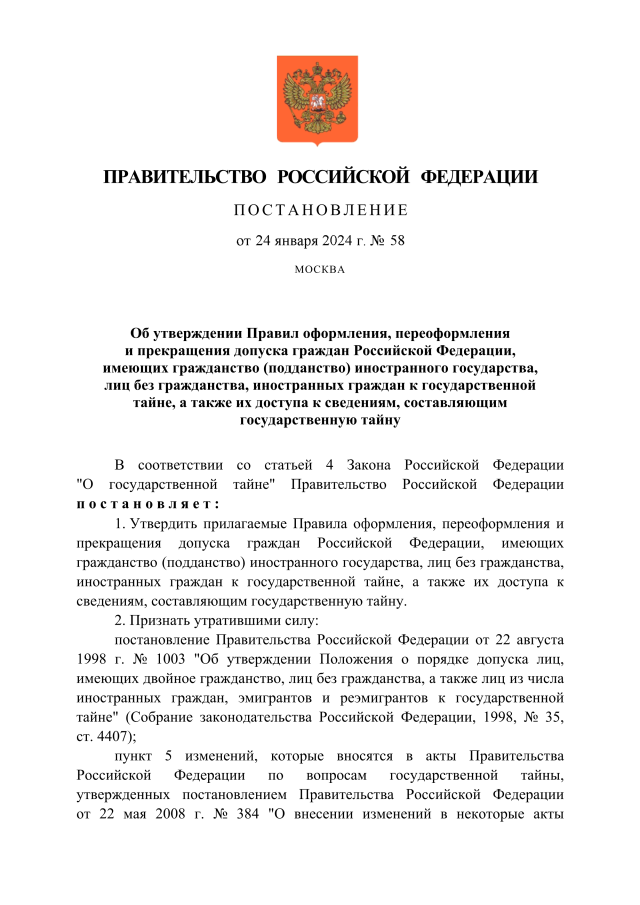 ПРАВИТЕЛЬСТВО РОССИЙСКОЙ ФЕДЕРАЦИИ

ПОСТАНОВЛЕНИЕ

от 24 января 2024 г. № 58

МОСКВА

Об утверждении Правил оформления, переоформления и прекращения допуска граждан Российской Федерации, имеющих гражданство (подданство) иностранного государства, лиц без гражданства, иностранных граждан к государственной тайне, а также их доступа к сведениям, составляющим государственную тайну

В соответствии со статьей 4 Закона Российской Федерации "О государственной тайне" Правительство Российской Федерации постановляет:

1. Утвердить прилагаемые Правила оформления, переоформления и прекращения допуска граждан Российской Федерации, имеющих гражданство (подданство) иностранного государства, лиц без гражданства, иностранных граждан к государственной тайне, а также их доступа к сведениям, составляющим государственную тайну.

2. Признать утратившими силу:

постановление Правительства Российской Федерации от 22 августа 1998 г. № 1003 "Об утверждении Положения о порядке допуска лиц, имеющих двойное гражданство, лиц без гражданства, а также лиц из числа иностранных граждан, эмигрантов и реэмигрантов к государственной тайне" (Собрание законодательства Российской Федерации, 1998, № 35, ст. 4407);

пункт 5 изменений, которые вносятся в акты Правительства Российской Федерации по вопросам государственной тайны, утвержденных постановлением Правительства Российской Федерации от 22 мая 2008 г. № 384 "О внесении изменений в некоторые акты